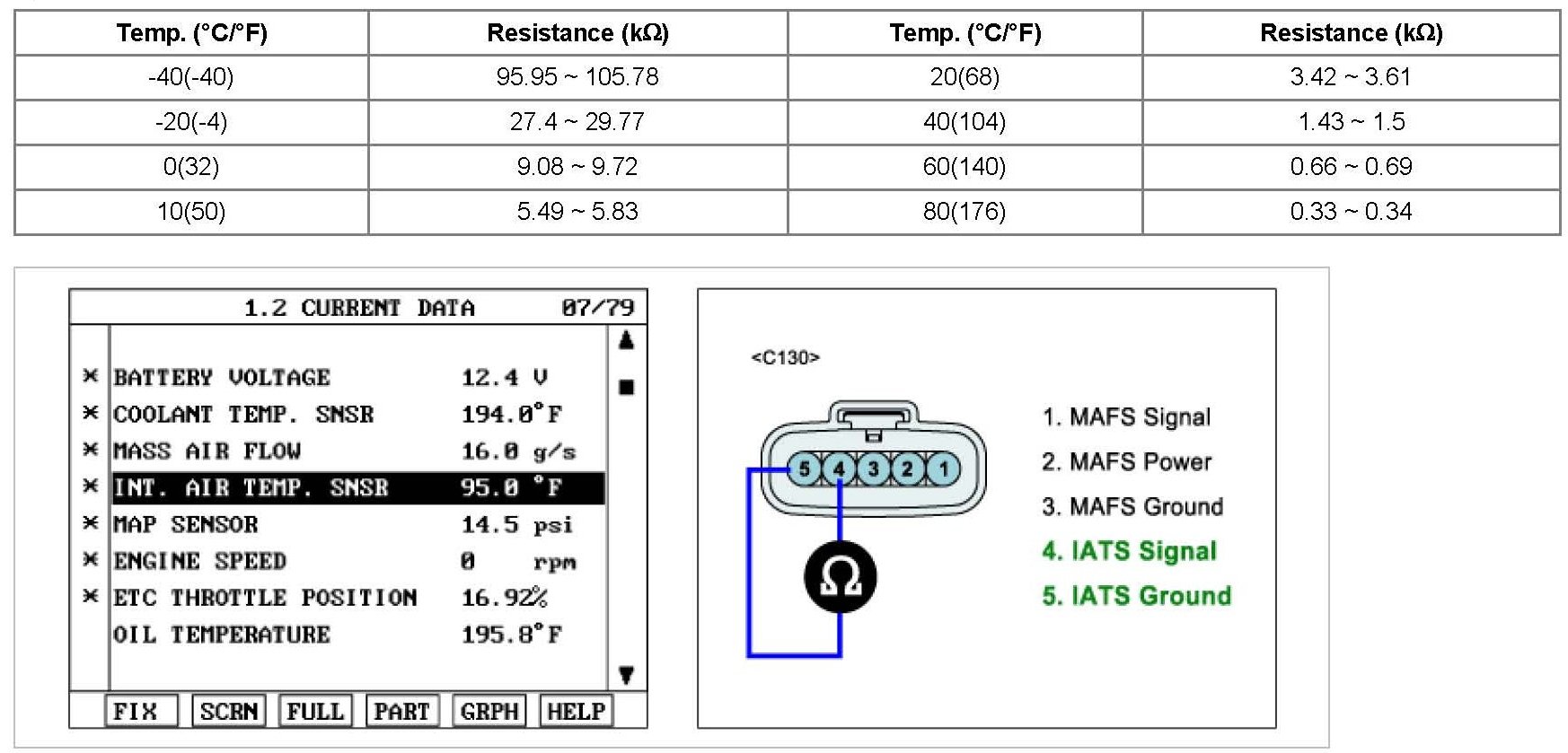 | Temp. (°C/°F) | Resistance (kΩ) | Temp. (°C/°F) | Resistance (kΩ) |
|---|---|---|---|
| -40(-40) | 95.95 ~ 105.78 | 20(68) | 3.42 ~ 3.61 |
| -20(-4) | 27.4 ~ 29.77 | 40(104) | 1.43 ~ 1.5 |
| 0(32) | 9.08 ~ 9.72 | 60(140) | 0.66 ~ 0.69 |
| 10(50) | 5.49 ~ 5.83 | 80(176) | 0.33 ~ 0.34 |

1.2 CURRENT DATA 07/79

× BATTERY VOLTAGE 12.4 V
× COOLANT TEMP. SNSR 194.0°F
× MASS AIR FLOW 16.0 g/s
× INT. AIR TEMP. SNSR 95.0 °F
× MAP SENSOR 14.5 psi
× ENGINE SPEED 0 rpm
× ETC THROTTLE POSITION 16.92%
OIL TEMPERATURE 195.8°F

FIX SCRN FULL PART GRPH HELP

<C130>

5 4 3 2 1

Ω

1. MAFS Signal
2. MAFS Power
3. MAFS Ground
4. IATS Signal
5. IATS Ground